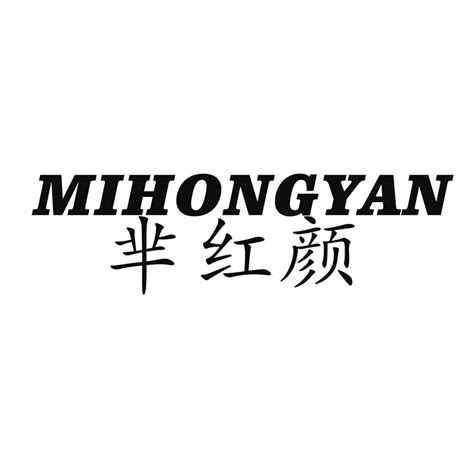 MIHONGYAN
芈红颜